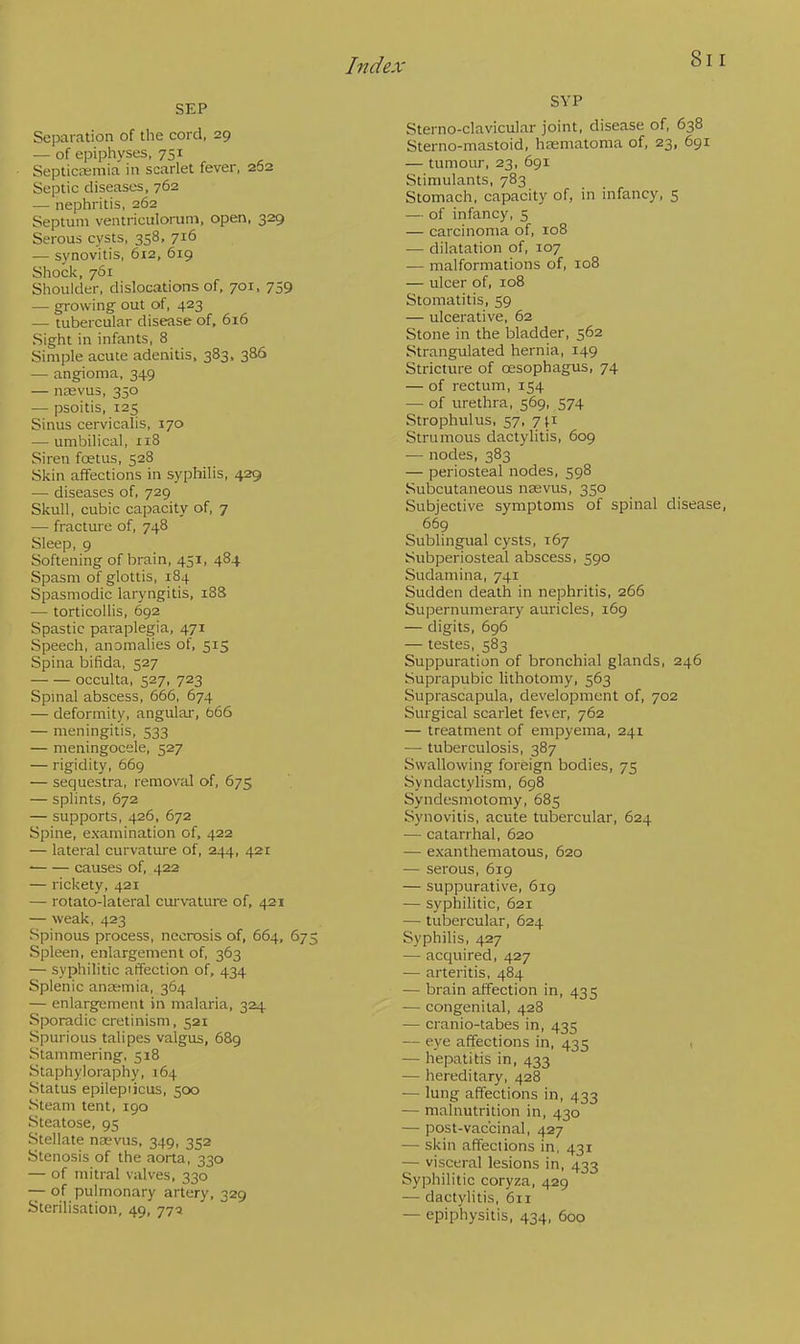 Index 811

SEP

Separation of the cord, 29
— of epiphyses, 751
Septicæmia in scarlet fever, 262
Septic diseases, 762
— nephritis, 262
Septum ventriculorum, open, 329
Serous cysts, 358, 716
— synovitis, 612, 619
Shock, 761
Shoulder, dislocations of, 701, 759
— growing out of, 423
— tubercular disease of, 616
Sight in infants, 8
Simple acute adenitis, 383, 386
— angioma, 349
— nævus, 350
— psoitis, 125
Sinus cervicalis, 170
— umbilical, 118
Siren fœtus, 528
Skin affections in syphilis, 429
— diseases of, 729
Skull, cubic capacity of, 7
— fracture of, 748
Sleep, 9
Softening of brain, 451, 484
Spasm of glottis, 184
Spasmodic laryngitis, 188
— torticollis, 692
Spastic paraplegia, 471
Speech, anomalies of, 515
Spina bifida, 527
— — occulta, 527, 723
Spinal abscess, 666, 674
— deformity, angular, 666
— meningitis, 533
— meningocele, 527
— rigidity, 669
— sequestra, removal of, 675
— splints, 672
— supports, 426, 672
Spine, examination of, 422
— lateral curvature of, 244, 421
— — causes of, 422
— rickety, 421
— rotato-lateral curvature of, 421
— weak, 423
Spinous process, necrosis of, 664, 675
Spleen, enlargement of, 363
— syphilitic affection of, 434
Splenic anæmia, 364
— enlargement in malaria, 324
Sporadic cretinism, 521
Spurious talipes valgus, 689
Stammering, 518
Staphyloraphy, 164
Status epilepticus, 500
Steam tent, 190
Steatose, 95
Stellate nævus, 349, 352
Stenosis of the aorta, 330
— of mitral valves, 330
— of pulmonary artery, 329
Sterilisation, 49, 772

SYP

Sterno-clavicular joint, disease of, 638
Sterno-mastoid, hæmatoma of, 23, 691
— tumour, 23, 691
Stimulants, 783
Stomach, capacity of, in infancy, 5
— of infancy, 5
— carcinoma of, 108
— dilatation of, 107
— malformations of, 108
— ulcer of, 108
Stomatitis, 59
— ulcerative, 62
Stone in the bladder, 562
Strangulated hernia, 149
Stricture of œsophagus, 74
— of rectum, 154
— of urethra, 569, 574
Strophulus, 57, 741
Strumous dactylitis, 609
— nodes, 383
— periosteal nodes, 598
Subcutaneous nævus, 350
Subjective symptoms of spinal disease, 669
Sublingual cysts, 167
Subperiosteal abscess, 590
Sudamina, 741
Sudden death in nephritis, 266
Supernumerary auricles, 169
— digits, 696
— testes, 583
Suppuration of bronchial glands, 246
Suprapubic lithotomy, 563
Suprascapula, development of, 702
Surgical scarlet fever, 762
— treatment of empyema, 241
— tuberculosis, 387
Swallowing foreign bodies, 75
Syndactylism, 698
Syndesmotomy, 685
Synovitis, acute tubercular, 624
— catarrhal, 620
— exanthematous, 620
— serous, 619
— suppurative, 619
— syphilitic, 621
— tubercular, 624
Syphilis, 427
— acquired, 427
— arteritis, 484
— brain affection in, 435
— congenital, 428
— cranio-tabes in, 435
— eye affections in, 435
— hepatitis in, 433
— hereditary, 428
— lung affections in, 433
— malnutrition in, 430
— post-vaccinal, 427
— skin affections in, 431
— visceral lesions in, 433
Syphilitic coryza, 429
— dactylitis, 611
— epiphysitis, 434, 600